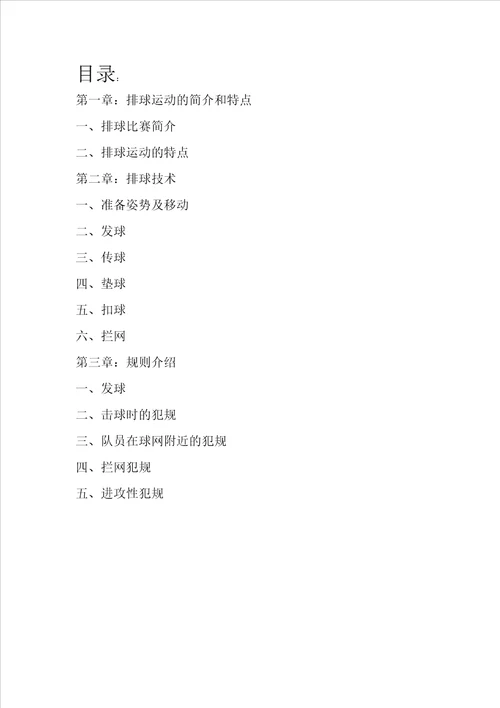 目录:

第一章：排球运动的简介和特点

一、排球比赛简介

二、排球运动的特点

第二章：排球技术

一、准备姿势及移动

二、发球

三、传球

四、垫球

五、扣球

六、拦网

第三章：规则介绍

一、发球

二、击球时的犯规

三、队员在球网附近的犯规

四、拦网犯规

五、进攻性犯规